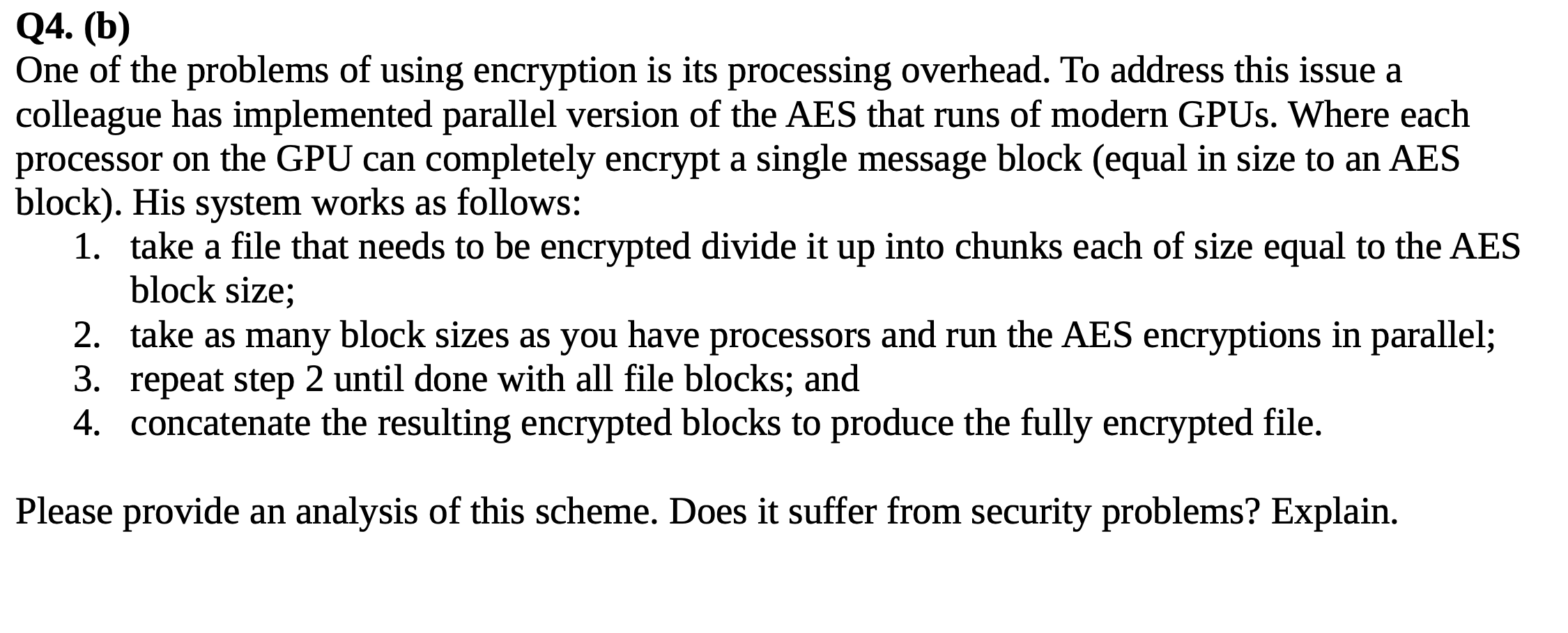 Q4. (b)
One of the problems of using encryption is its processing overhead. To address this issue a colleague has implemented parallel version of the AES that runs of modern GPUs. Where each processor on the GPU can completely encrypt a single message block (equal in size to an AES block). His system works as follows:
1. take a file that needs to be encrypted divide it up into chunks each of size equal to the AES block size;
2. take as many block sizes as you have processors and run the AES encryptions in parallel;
3. repeat step 2 until done with all file blocks; and
4. concatenate the resulting encrypted blocks to produce the fully encrypted file.

Please provide an analysis of this scheme. Does it suffer from security problems? Explain.